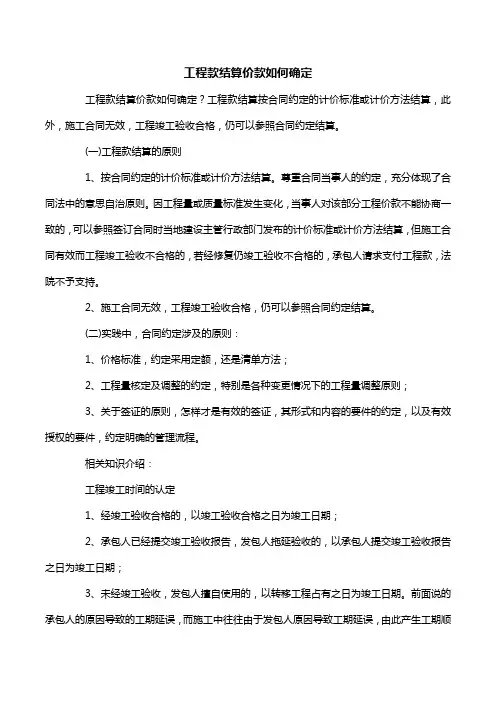 工程款结算价款如何确定

工程款结算价款如何确定？工程款结算按合同约定的计价标准或计价方法结算，此外，施工合同无效，工程竣工验收合格，仍可以参照合同约定结算。

(一)工程款结算的原则

1、按合同约定的计价标准或计价方法结算。尊重合同当事人的约定，充分体现了合同法中的意思自治原则。因工程量或质量标准发生变化，当事人对该部分工程价款不能协商一致的，可以参照签订合同时当地建设主管行政部门发布的计价标准或计价方法结算，但施工合同有效而工程竣工验收不合格的，若经修复仍竣工验收不合格的，承包人请求支付工程款，法院不予支持。

2、施工合同无效，工程竣工验收合格，仍可以参照合同约定结算。

(二)实践中，合同约定涉及的原则：

1、价格标准，约定采用定额，还是清单方法；

2、工程量核定及调整的约定，特别是各种变更情况下的工程量调整原则；

3、关于签证的原则，怎样才是有效的签证，其形式和内容的要件的约定，以及有效授权的要件，约定明确的管理流程。

相关知识介绍：

工程竣工时间的认定

1、经竣工验收合格的，以竣工验收合格之日为竣工日期；

2、承包人已经提交竣工验收报告，发包人拖延验收的，以承包人提交竣工验收报告之日为竣工日期；

3、未经竣工验收，发包人擅自使用的，以转移工程占有之日为竣工日期。前面说的承包人的原因导致的工期延误，而施工中往往由于发包人原因导致工期延误，由此产生工期顺